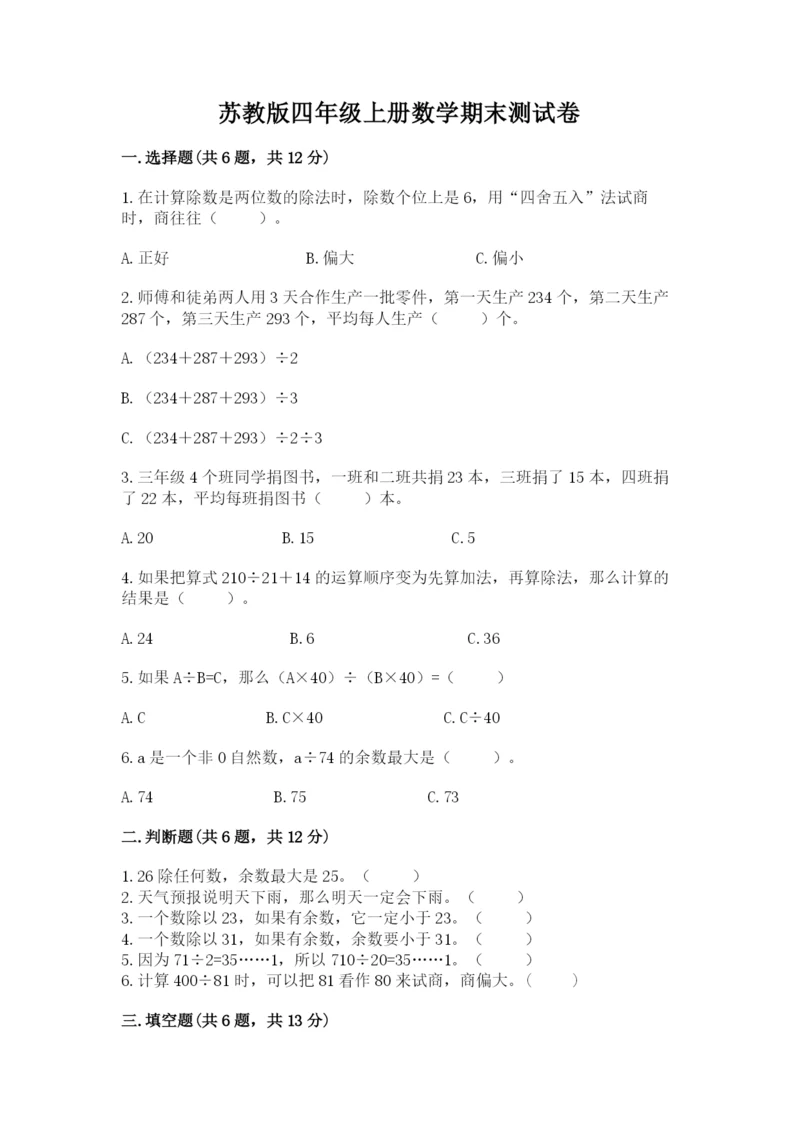 苏教版四年级上册数学期末测试卷

一.选择题(共6题，共12分)

1.在计算除数是两位数的除法时，除数个位上是6，用“四舍五入”法试商时，商往往（　　）。

A.正好　　B.偏大　　C.偏小

2.师傅和徒弟两人用3天合作生产一批零件，第一天生产234个，第二天生产287个，第三天生产293个，平均每人生产（　　）个。

A.（234＋287＋293）÷2

B.（234＋287＋293）÷3

C.（234＋287＋293）÷2÷3

3.三年级4个班同学捐图书，一班和二班共捐23本，三班捐了15本，四班捐了22本，平均每班捐图书（　　）本。

A.20　　B.15　　C.5

4.如果把算式210÷21＋14的运算顺序变为先算加法，再算除法，那么计算的结果是（　　）。

A.24　　B.6　　C.36

5.如果A÷B=C，那么（A×40）÷（B×40）=（　　）

A.C　　B.C×40　　C.C÷40

6.a是一个非0自然数，a÷74的余数最大是（　　）。

A.74　　B.75　　C.73

二.判断题(共6题，共12分)

1.26除任何数，余数最大是25。（　　）
2.天气预报说明天下雨，那么明天一定会下雨。（　　）
3.一个数除以23，如果有余数，它一定小于23。（　　）
4.一个数除以31，如果有余数，余数要小于31。（　　）
5.因为71÷2=35……1，所以710÷20=35……1。（　　）
6.计算400÷81时，可以把81看作80来试商，商偏大。（　　）

三.填空题(共6题，共13分)